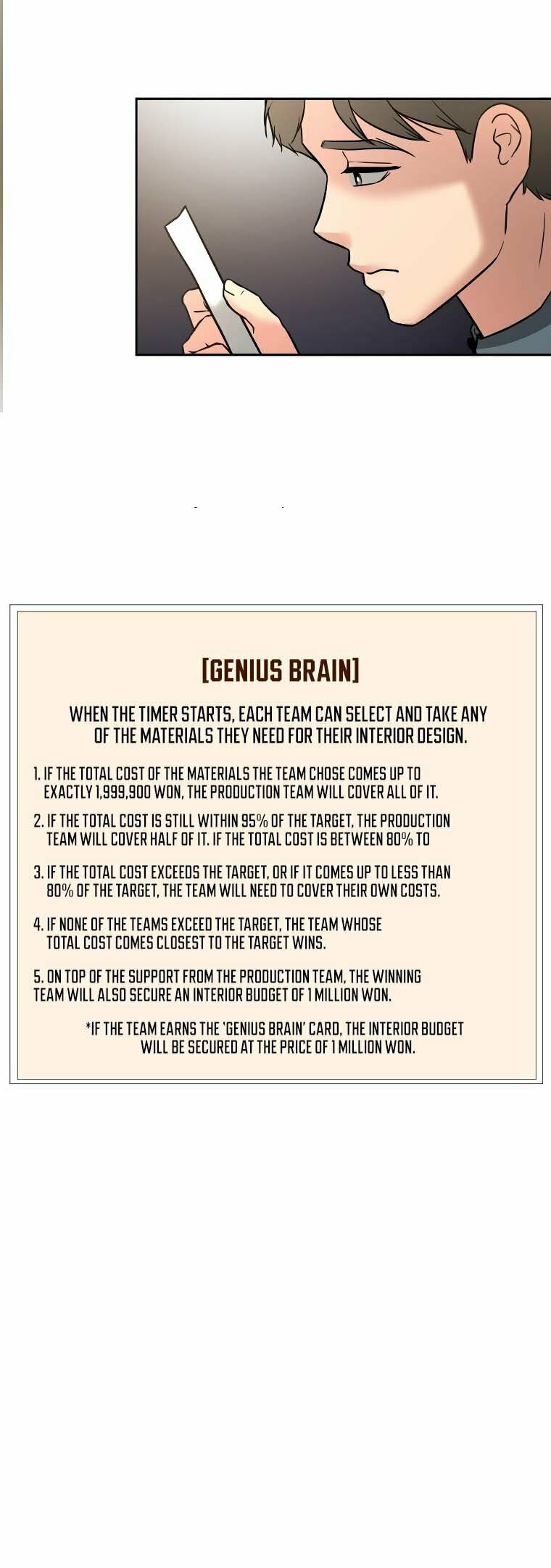 [GENIUS BRAIN]

WHEN THE TIMER STARTS, EACH TEAM CAN SELECT AND TAKE ANY OF THE MATERIALS THEY NEED FOR THEIR INTERIOR DESIGN.

1. IF THE TOTAL COST OF THE MATERIALS THE TEAM CHOSE COMES UP TO EXACTLY 1,999,900 WON, THE PRODUCTION TEAM WILL COVER ALL OF IT.

2. IF THE TOTAL COST IS STILL WITHIN 95% OF THE TARGET, THE PRODUCTION TEAM WILL COVER HALF OF IT. IF THE TOTAL COST IS BETWEEN 80% TO

3. IF THE TOTAL COST EXCEEDS THE TARGET, OR IF IT COMES UP TO LESS THAN 80% OF THE TARGET, THE TEAM WILL NEED TO COVER THEIR OWN COSTS.

4. IF NONE OF THE TEAMS EXCEED THE TARGET, THE TEAM WHOSE TOTAL COST COMES CLOSEST TO THE TARGET WINS.

5. ON TOP OF THE SUPPORT FROM THE PRODUCTION TEAM, THE WINNING TEAM WILL ALSO SECURE AN INTERIOR BUDGET OF 1 MILLION WON.

*IF THE TEAM EARNS THE 'GENIUS BRAIN' CARD, THE INTERIOR BUDGET WILL BE SECURED AT THE PRICE OF 1 MILLION WON.